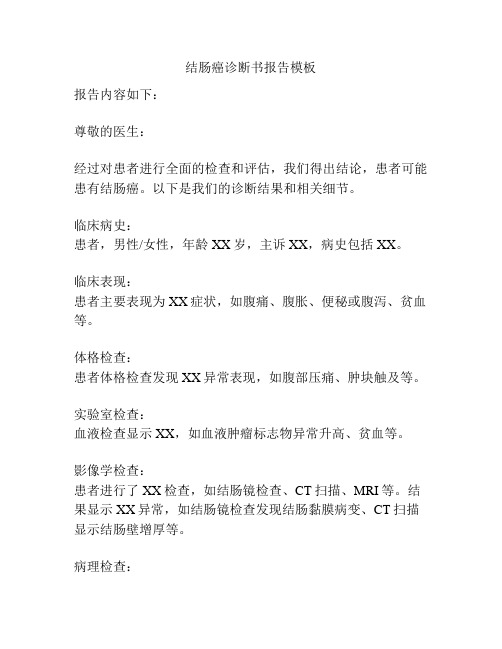 结肠癌诊断书报告模板

报告内容如下：

尊敬的医生：

经过对患者进行全面的检查和评估，我们得出结论，患者可能患有结肠癌。以下是我们的诊断结果和相关细节。

临床病史：
患者，男性/女性，年龄 XX 岁，主诉 XX，病史包括 XX。

临床表现：
患者主要表现为 XX 症状，如腹痛、腹胀、便秘或腹泻、贫血等。

体格检查：
患者体格检查发现 XX 异常表现，如腹部压痛、肿块触及等。

实验室检查：
血液检查显示 XX，如血液肿瘤标志物异常升高、贫血等。

影像学检查：
患者进行了 XX 检查，如结肠镜检查、CT 扫描、MRI 等。结果显示 XX 异常，如结肠镜检查发现结肠黏膜病变、CT 扫描显示结肠壁增厚等。

病理检查：